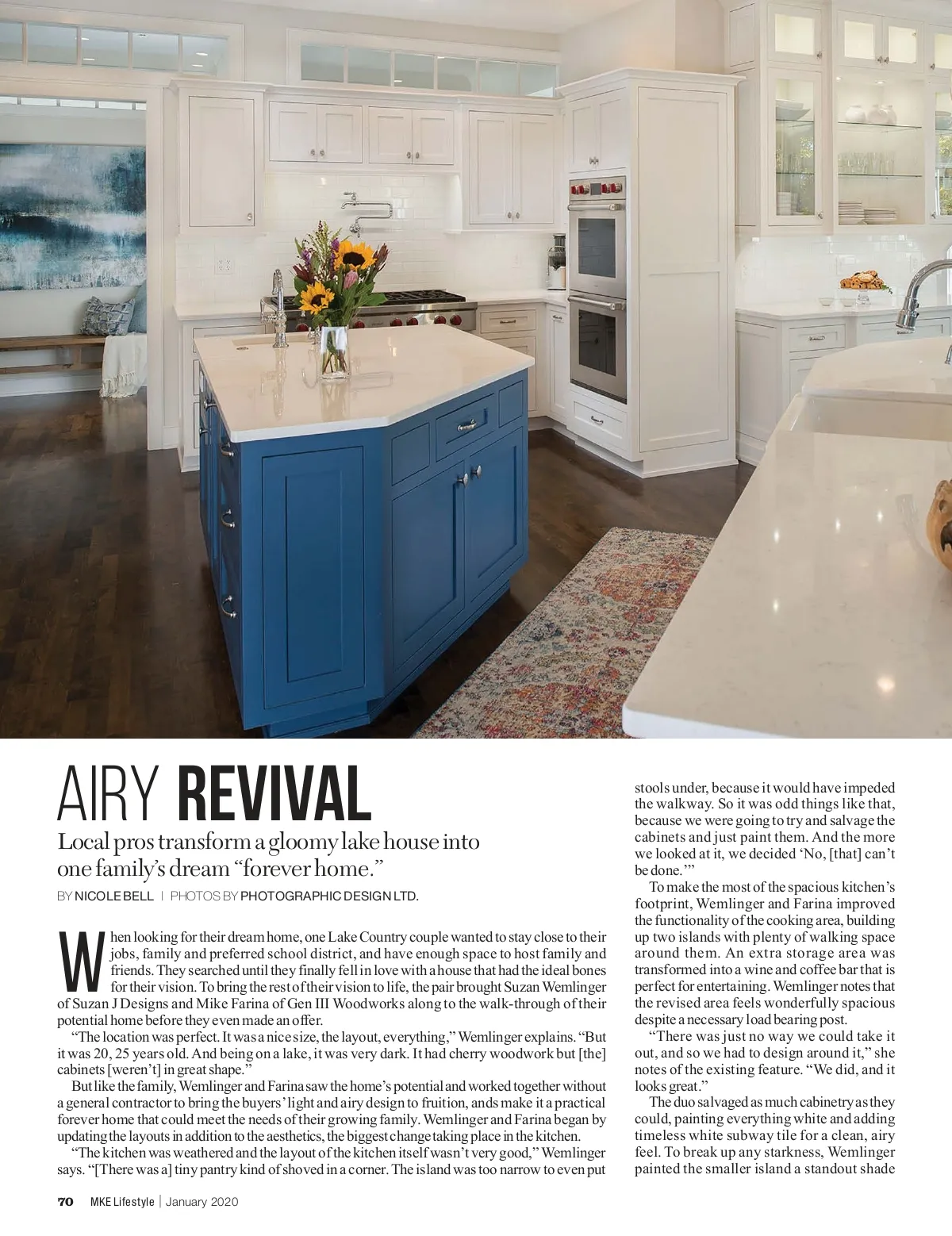 AIRY REVIVAL

Local pros transform a gloomy lake house into one family's dream "forever home."

BY NICOLE BELL | PHOTOS BY PHOTOGRAPHIC DESIGN LTD.

When looking for their dream home, one Lake Country couple wanted to stay close to their jobs, family and preferred school district, and have enough space to host family and friends. They searched until they finally fell in love with a house that had the ideal bones for their vision. To bring the rest of their vision to life, the pair brought Suzan Wemlinger of Suzan J Designs and Mike Farina of Gen III Woodworks along to the walk-through of their potential home before they even made an offer.

"The location was perfect. It was a nice size, the layout, everything," Wemlinger explains. "But it was 20, 25 years old. And being on a lake, it was very dark. It had cherry woodwork but [the] cabinets [weren't] in great shape."

But like the family, Wemlinger and Farina saw the home's potential and worked together without a general contractor to bring the buyers' light and airy design to fruition, ands make it a practical forever home that could meet the needs of their growing family. Wemlinger and Farina began by updating the layouts in addition to the aesthetics, the biggest change taking place in the kitchen.

"The kitchen was weathered and the layout of the kitchen itself wasn't very good," Wemlinger says. "[There was a] tiny pantry kind of shoved in a corner. The island was too narrow to even put stools under, because it would have impeded the walkway. So it was odd things like that, because we were going to try and salvage the cabinets and just paint them. And the more we looked at it, we decided 'No, [that] can't be done.'"

To make the most of the spacious kitchen's footprint, Wemlinger and Farina improved the functionality of the cooking area, building up two islands with plenty of walking space around them. An extra storage area was transformed into a wine and coffee bar that is perfect for entertaining. Wemlinger notes that the revised area feels wonderfully spacious despite a necessary load bearing post.

"There was just no way we could take it out, and so we had to design around it," she notes of the existing feature. "We did, and it looks great."

The duo salvaged as much cabinetry as they could, painting everything white and adding timeless white subway tile for a clean, airy feel. To break up any starkness, Wemlinger painted the smaller island a standout shade

70 MKE Lifestyle | January 2020